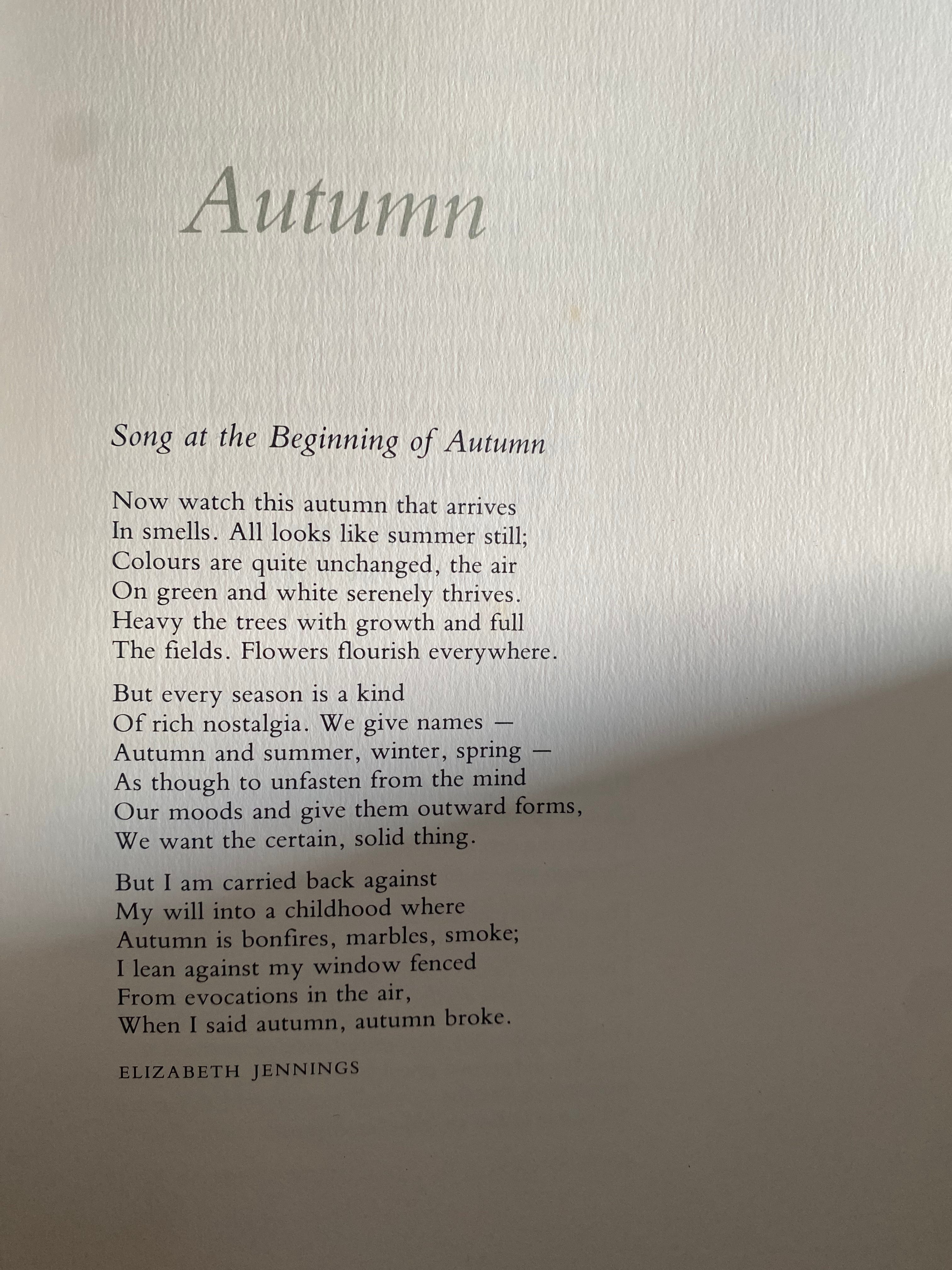 Autumn

Song at the Beginning of Autumn

Now watch this autumn that arrives
In smells. All looks like summer still;
Colours are quite unchanged, the air
On green and white serenely thrives.
Heavy the trees with growth and full
The fields. Flowers flourish everywhere.

But every season is a kind
Of rich nostalgia. We give names —
Autumn and summer, winter, spring —
As though to unfasten from the mind
Our moods and give them outward forms,
We want the certain, solid thing.

But I am carried back against
My will into a childhood where
Autumn is bonfires, marbles, smoke;
I lean against my window fenced
From evocations in the air,
When I said autumn, autumn broke.

ELIZABETH JENNINGS